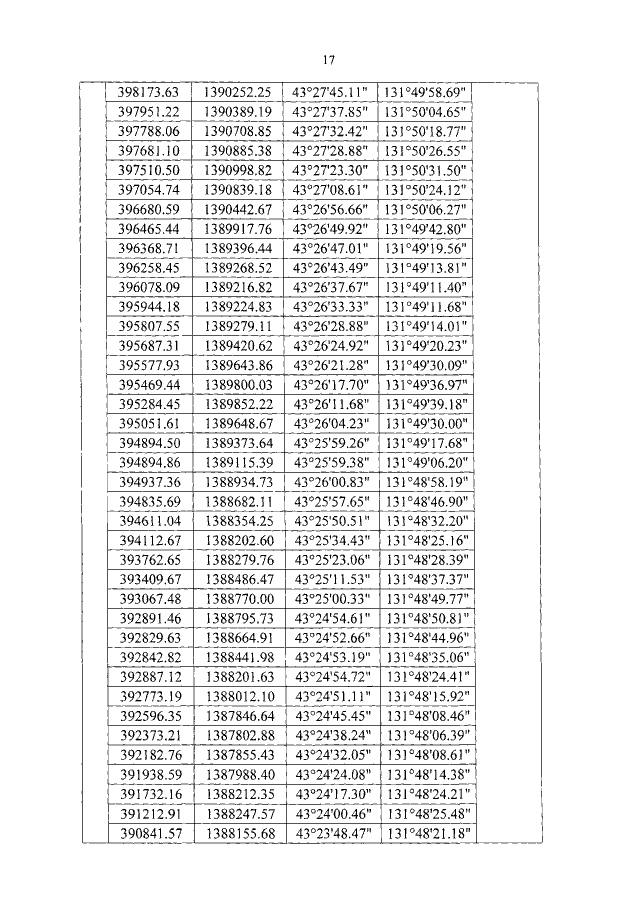 17

| | | | | | |
|---|---|---|---|---|---|
| | 398173.63 | 1390252.25 | 43°27'45.11" | 131°49'58.69" | |
| | 397951.22 | 1390389.19 | 43°27'37.85" | 131°50'04.65" | |
| | 397788.06 | 1390708.85 | 43°27'32.42" | 131°50'18.77" | |
| | 397681.10 | 1390885.38 | 43°27'28.88" | 131°50'26.55" | |
| | 397510.50 | 1390998.82 | 43°27'23.30" | 131°50'31.50" | |
| | 397054.74 | 1390839.18 | 43°27'08.61" | 131°50'24.12" | |
| | 396680.59 | 1390442.67 | 43°26'56.66" | 131°50'06.27" | |
| | 396465.44 | 1389917.76 | 43°26'49.92" | 131°49'42.80" | |
| | 396368.71 | 1389396.44 | 43°26'47.01" | 131°49'19.56" | |
| | 396258.45 | 1389268.52 | 43°26'43.49" | 131°49'13.81" | |
| | 396078.09 | 1389216.82 | 43°26'37.67" | 131°49'11.40" | |
| | 395944.18 | 1389224.83 | 43°26'33.33" | 131°49'11.68" | |
| | 395807.55 | 1389279.11 | 43°26'28.88" | 131°49'14.01" | |
| | 395687.31 | 1389420.62 | 43°26'24.92" | 131°49'20.23" | |
| | 395577.93 | 1389643.86 | 43°26'21.28" | 131°49'30.09" | |
| | 395469.44 | 1389800.03 | 43°26'17.70" | 131°49'36.97" | |
| | 395284.45 | 1389852.22 | 43°26'11.68" | 131°49'39.18" | |
| | 395051.61 | 1389648.67 | 43°26'04.23" | 131°49'30.00" | |
| | 394894.50 | 1389373.64 | 43°25'59.26" | 131°49'17.68" | |
| | 394894.86 | 1389115.39 | 43°25'59.38" | 131°49'06.20" | |
| | 394937.36 | 1388934.73 | 43°26'00.83" | 131°48'58.19" | |
| | 394835.69 | 1388682.11 | 43°25'57.65" | 131°48'46.90" | |
| | 394611.04 | 1388354.25 | 43°25'50.51" | 131°48'32.20" | |
| | 394112.67 | 1388202.60 | 43°25'34.43" | 131°48'25.16" | |
| | 393762.65 | 1388279.76 | 43°25'23.06" | 131°48'28.39" | |
| | 393409.67 | 1388486.47 | 43°25'11.53" | 131°48'37.37" | |
| | 393067.48 | 1388770.00 | 43°25'00.33" | 131°48'49.77" | |
| | 392891.46 | 1388795.73 | 43°24'54.61" | 131°48'50.81" | |
| | 392829.63 | 1388664.91 | 43°24'52.66" | 131°48'44.96" | |
| | 392842.82 | 1388441.98 | 43°24'53.19" | 131°48'35.06" | |
| | 392887.12 | 1388201.63 | 43°24'54.72" | 131°48'24.41" | |
| | 392773.19 | 1388012.10 | 43°24'51.11" | 131°48'15.92" | |
| | 392596.35 | 1387846.64 | 43°24'45.45" | 131°48'08.46" | |
| | 392373.21 | 1387802.88 | 43°24'38.24" | 131°48'06.39" | |
| | 392182.76 | 1387855.43 | 43°24'32.05" | 131°48'08.61" | |
| | 391938.59 | 1387988.40 | 43°24'24.08" | 131°48'14.38" | |
| | 391732.16 | 1388212.35 | 43°24'17.30" | 131°48'24.21" | |
| | 391212.91 | 1388247.57 | 43°24'00.46" | 131°48'25.48" | |
| | 390841.57 | 1388155.68 | 43°23'48.47" | 131°48'21.18" | |